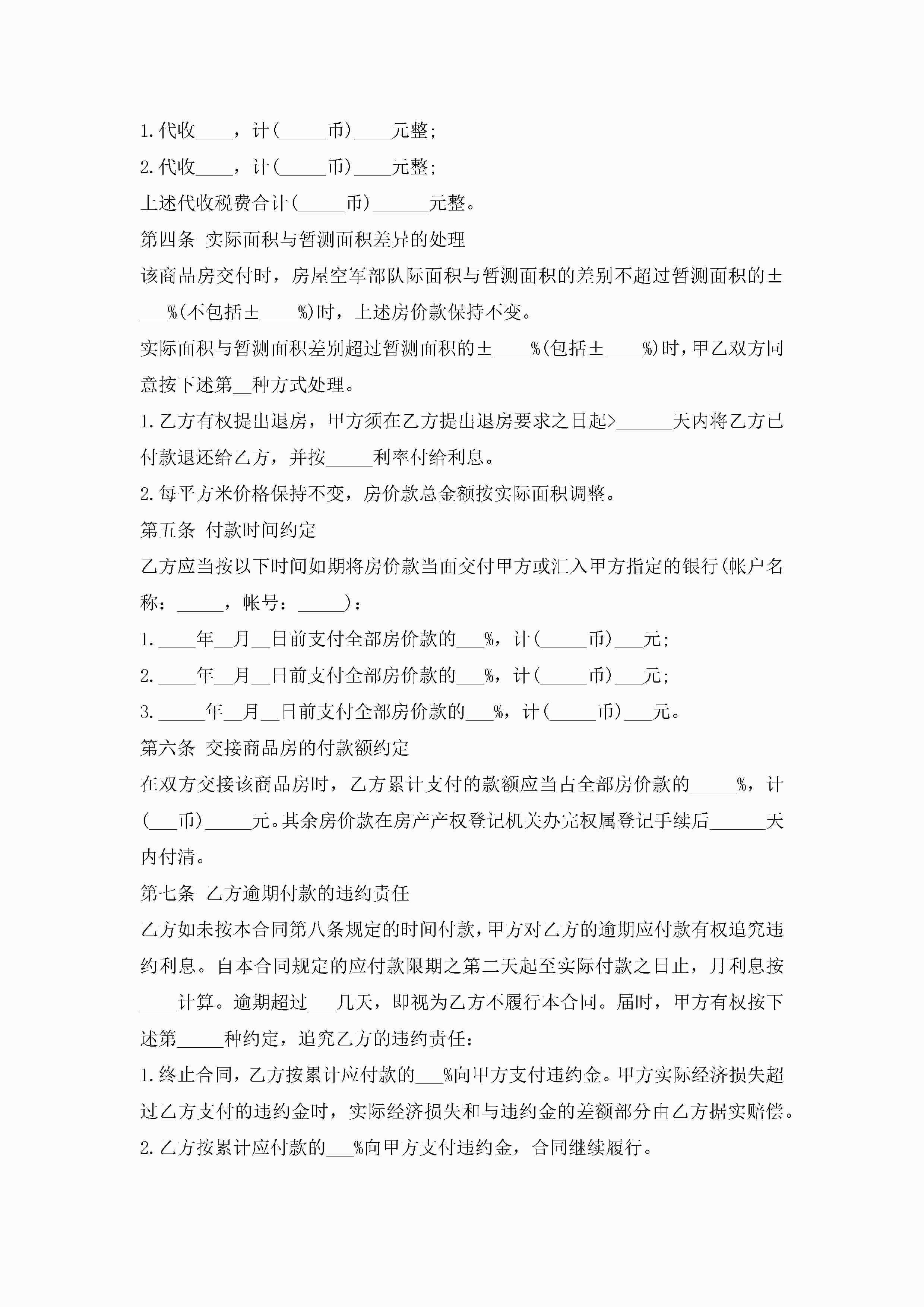 1.代收____，计(_____币)____元整;

2.代收____，计(_____币)____元整;

上述代收税费合计(_____币)______元整。

第四条 实际面积与暂测面积差异的处理

该商品房交付时，房屋空军部队际面积与暂测面积的差别不超过暂测面积的±___%(不包括±____%)时，上述房价款保持不变。

实际面积与暂测面积差别超过暂测面积的±____%(包括±____%)时，甲乙双方同意按下述第__种方式处理。

1.乙方有权提出退房，甲方须在乙方提出退房要求之日起>______天内将乙方已付款退还给乙方，并按_____利率付给利息。

2.每平方米价格保持不变，房价款总金额按实际面积调整。

第五条 付款时间约定

乙方应当按以下时间如期将房价款当面交付甲方或汇入甲方指定的银行(帐户名称：_____，帐号：_____)：

1.____年__月__日前支付全部房价款的___%，计(_____币)___元;

2.____年__月__日前支付全部房价款的___%，计(_____币)___元;

3._____年__月__日前支付全部房价款的___%，计(_____币)___元。

第六条 交接商品房的付款额约定

在双方交接该商品房时，乙方累计支付的款额应当占全部房价款的_____%，计(___币)_____元。其余房价款在房产产权登记机关办完权属登记手续后______天内付清。

第七条 乙方逾期付款的违约责任

乙方如未按本合同第八条规定的时间付款，甲方对乙方的逾期应付款有权追究违约利息。自本合同规定的应付款限期之第二天起至实际付款之日止，月利息按____计算。逾期超过___几天，即视为乙方不履行本合同。届时，甲方有权按下述第_____种约定，追究乙方的违约责任：

1.终止合同，乙方按累计应付款的___%向甲方支付违约金。甲方实际经济损失超过乙方支付的违约金时，实际经济损失和与违约金的差额部分由乙方据实赔偿。

2.乙方按累计应付款的___%向甲方支付违约金，合同继续履行。